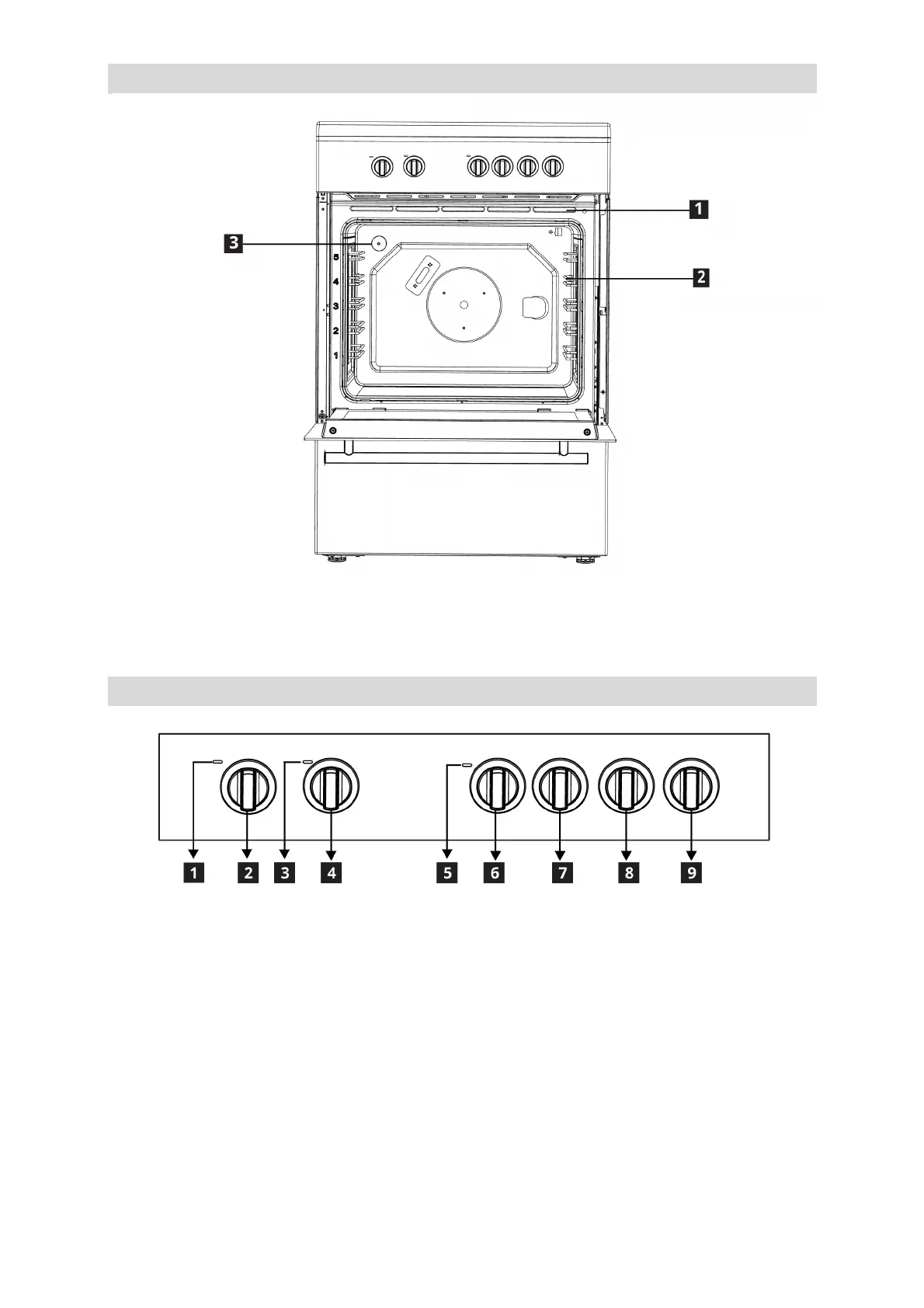 1

3

2

5
4
3
2
1

1 2 3 4 5 6 7 8 9